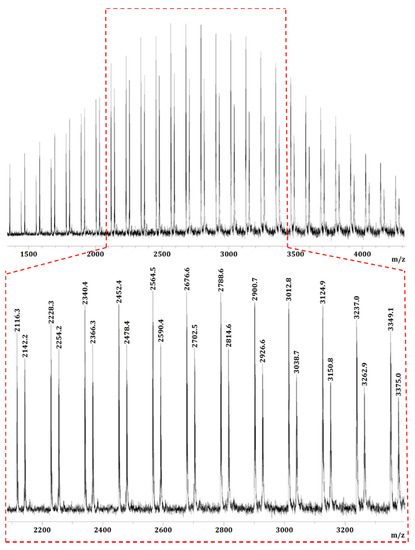 1500
2000
2500
3000
3500
4000
m/z

2116.3
2142.2
2228.3
2254.2
2340.4
2366.3
2452.4
2478.4
2564.5
2590.4
2676.6
2702.5
2788.6
2814.6
2900.7
2926.6
3012.8
3038.7
3124.9
3150.8
3237.0
3262.9
3349.1
3375.0

2200
2400
2600
2800
3000
3200
m/z